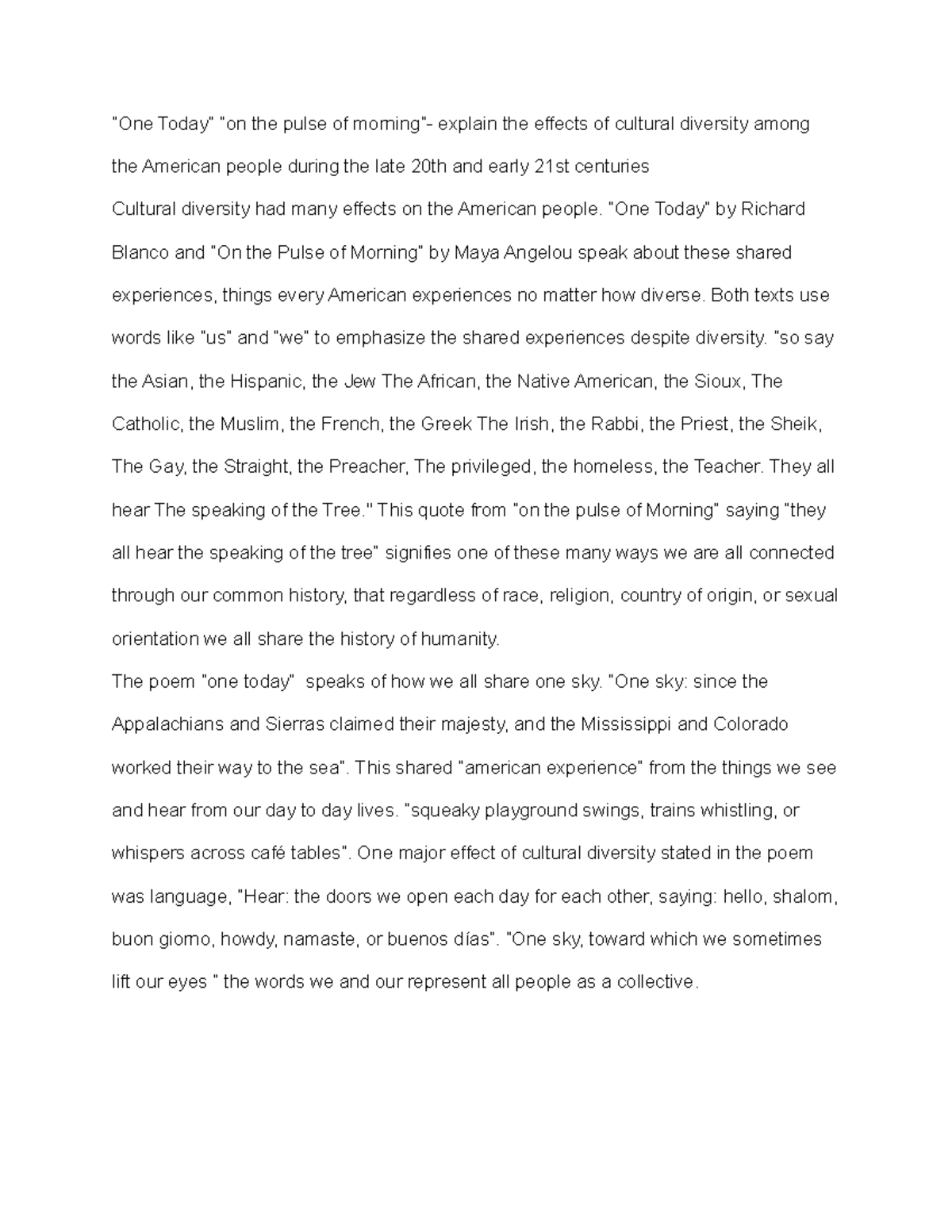 "One Today" "on the pulse of morning"- explain the effects of cultural diversity among the American people during the late 20th and early 21st centuries

Cultural diversity had many effects on the American people. "One Today" by Richard Blanco and "On the Pulse of Morning" by Maya Angelou speak about these shared experiences, things every American experiences no matter how diverse. Both texts use words like "us" and "we" to emphasize the shared experiences despite diversity. "so say the Asian, the Hispanic, the Jew The African, the Native American, the Sioux, The Catholic, the Muslim, the French, the Greek The Irish, the Rabbi, the Priest, the Sheik, The Gay, the Straight, the Preacher, The privileged, the homeless, the Teacher. They all hear The speaking of the Tree." This quote from "on the pulse of Morning" saying "they all hear the speaking of the tree" signifies one of these many ways we are all connected through our common history, that regardless of race, religion, country of origin, or sexual orientation we all share the history of humanity.

The poem "one today" speaks of how we all share one sky. "One sky: since the Appalachians and Sierras claimed their majesty, and the Mississippi and Colorado worked their way to the sea". This shared "american experience" from the things we see and hear from our day to day lives. "squeaky playground swings, trains whistling, or whispers across café tables". One major effect of cultural diversity stated in the poem was language, "Hear: the doors we open each day for each other, saying: hello, shalom, buon giorno, howdy, namaste, or buenos días". "One sky, toward which we sometimes lift our eyes " the words we and our represent all people as a collective.